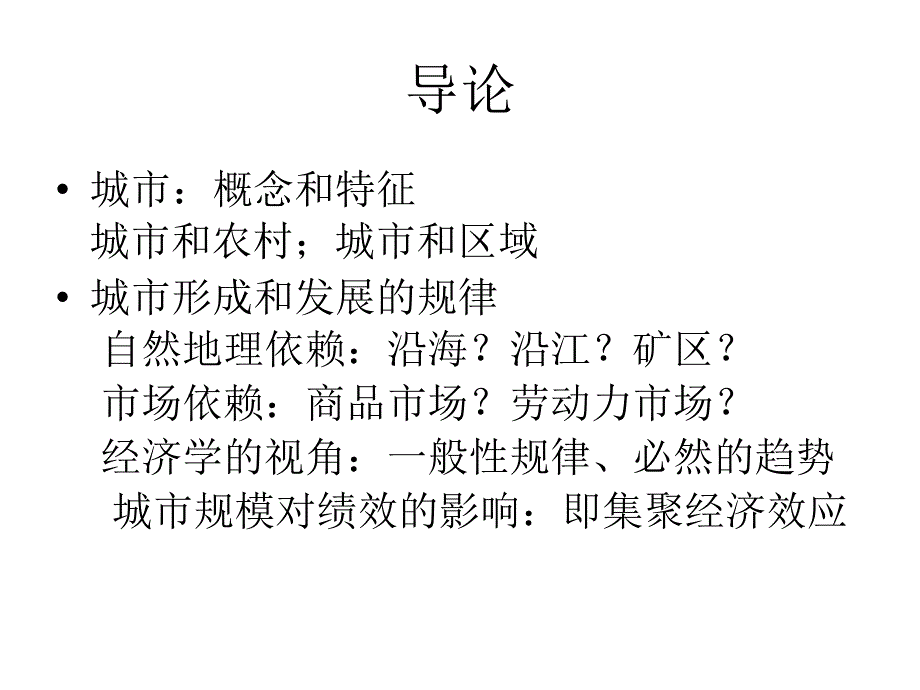 导论

• 城市：概念和特征
城市和农村；城市和区域

• 城市形成和发展的规律
自然地理依赖：沿海？沿江？矿区？
市场依赖：商品市场？劳动力市场？
经济学的视角：一般性规律、必然的趋势
城市规模对绩效的影响：即集聚经济效应